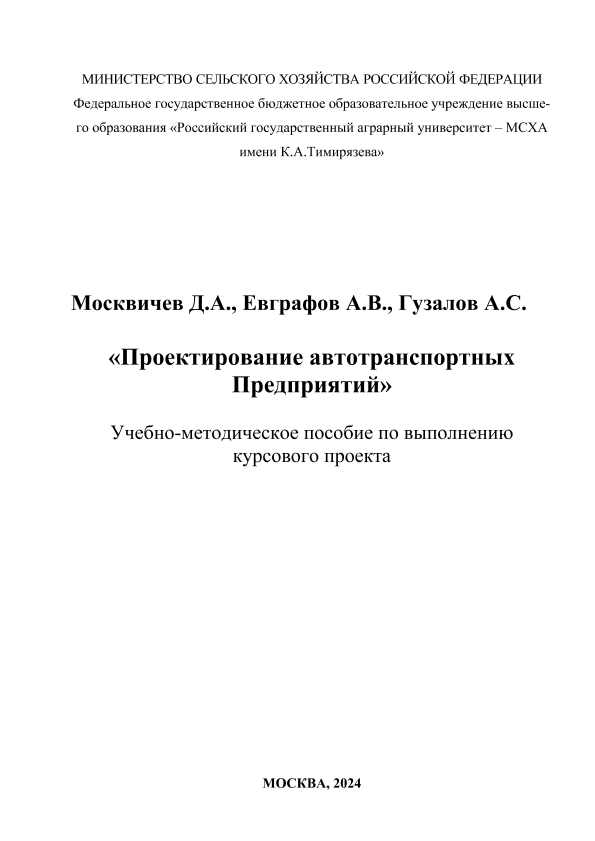 МИНИСТЕРСТВО СЕЛЬСКОГО ХОЗЯЙСТВА РОССИЙСКОЙ ФЕДЕРАЦИИ
Федеральное государственное бюджетное образовательное учреждение высшего образования «Российский государственный аграрный университет – МСХА имени К.А.Тимирязева»

Москвичев Д.А., Евграфов А.В., Гузалов А.С.

«Проектирование автотранспортных Предприятий»

Учебно-методическое пособие по выполнению курсового проекта

МОСКВА, 2024